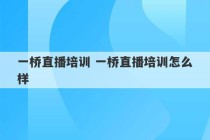 一桥直播培训 一桥直播培训怎么样